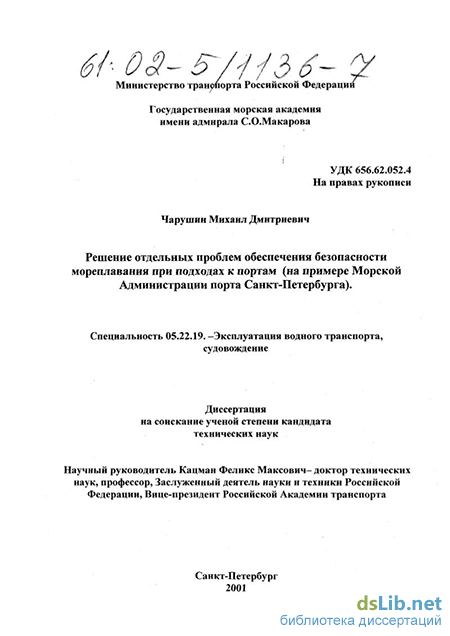 61:02-5/1136-7

Министерство транспорта Российской Федерации

Государственная морская академия
имени адмирала С.О.Макарова

УДК 656.62.052.4
На правах рукописи

Чарушин Михаил Дмитриевич

Решение отдельных проблем обеспечения безопасности мореплавания при подходах к портам (на примере Морской Администрации порта Санкт-Петербурга).

Специальность 05.22.19. –Эксплуатация водного транспорта, судовождение

Диссертация
на соискание ученой степени кандидата
технических наук

Научный руководитель Кацман Феликс Максович– доктор технических наук, профессор, Заслуженный деятель науки и техники Российской Федерации, Вице-президент Российской Академии транспорта

Санкт-Петербург
2001

dsLib.net
библиотека диссертаций